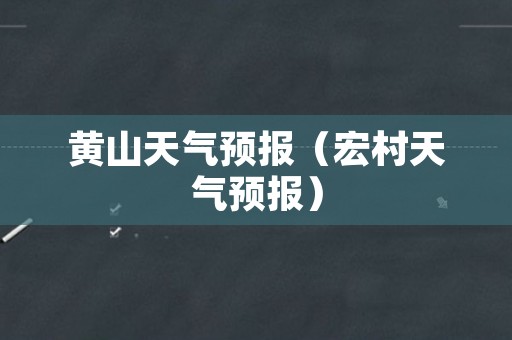 黄山天气预报（宏村天气预报）